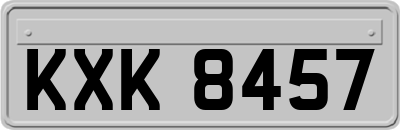 KXK 8457